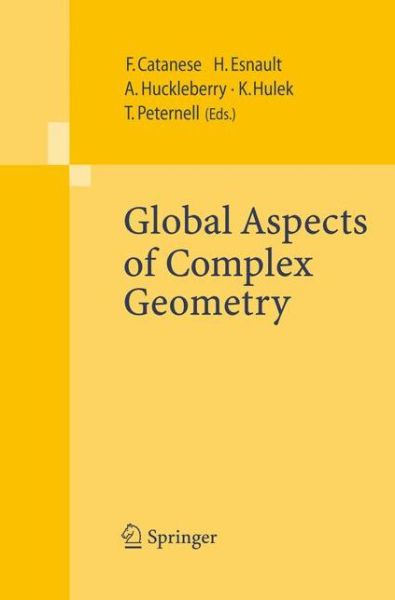 F. Catanese H. Esnault
A. Huckleberry · K. Hulek
T. Peternell (Eds.)

Global Aspects of Complex Geometry

Springer